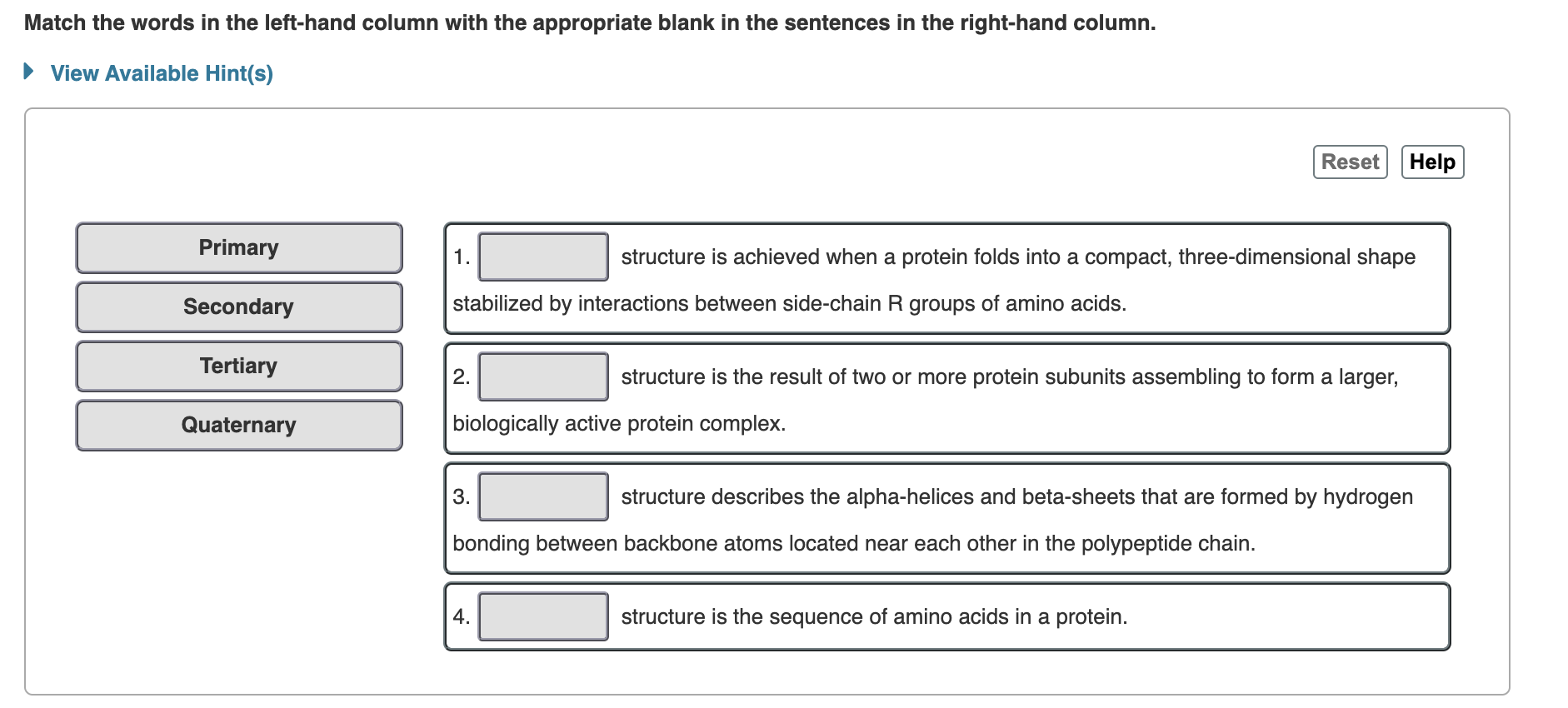 Match the words in the left-hand column with the appropriate blank in the sentences in the right-hand column.

View Available Hint(s)

Reset Help

Primary

Secondary

Tertiary

Quaternary

1. structure is achieved when a protein folds into a compact, three-dimensional shape stabilized by interactions between side-chain R groups of amino acids.

2. structure is the result of two or more protein subunits assembling to form a larger, biologically active protein complex.

3. structure describes the alpha-helices and beta-sheets that are formed by hydrogen bonding between backbone atoms located near each other in the polypeptide chain.

4. structure is the sequence of amino acids in a protein.